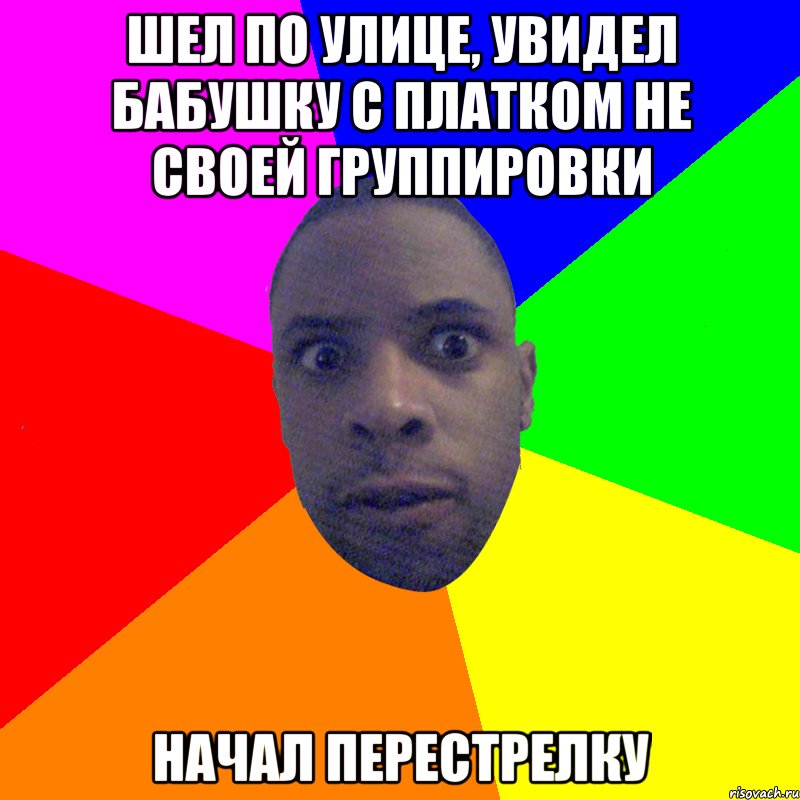 ШЕЛ ПО УЛИЦЕ, УВИДЕЛ БАБУШКУ С ПЛАТКОМ НЕ СВОЕЙ ГРУППИРОВКИ

НАЧАЛ ПЕРЕСТРЕЛКУ

risovach.ru